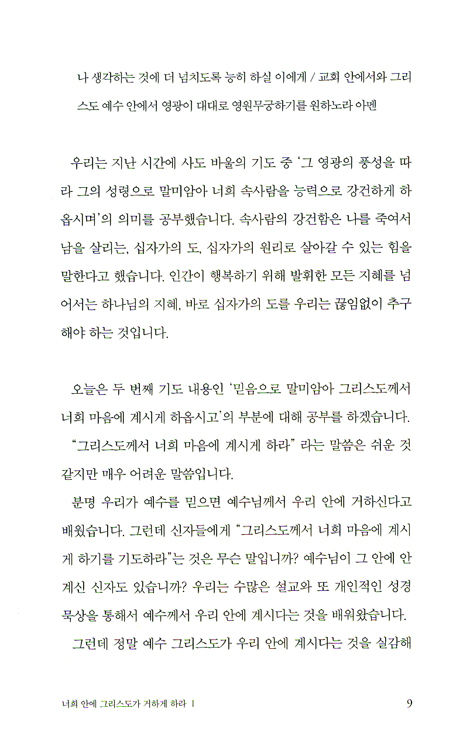 나 생각하는 것에 더 넘치도록 능히 하실 이에게 / 교회 안에서와 그리스도 예수 안에서 영광이 대대로 영원무궁하기를 원하노라 아멘

우리는 지난 시간에 사도 바울의 기도 중 '그 영광의 풍성을 따라 그의 성령으로 말미암아 너희 속사람을 능력으로 강건하게 하옵시며'의 의미를 공부했습니다. 속사람의 강건함은 나를 죽여서 남을 살리는, 십자가의 도, 십자가의 원리로 살아갈 수 있는 힘을 말한다고 했습니다. 인간이 행복하기 위해 발휘한 모든 지혜를 넘어서는 하나님의 지혜, 바로 십자가의 도를 우리는 끊임없이 추구해야 하는 것입니다.

오늘은 두 번째 기도 내용인 '믿음으로 말미암아 그리스도께서 너희 마음에 계시게 하옵시고'의 부분에 대해 공부를 하겠습니다.

"그리스도께서 너희 마음에 계시게 하라" 라는 말씀은 쉬운 것 같지만 매우 어려운 말씀입니다.

분명 우리가 예수를 믿으면 예수님께서 우리 안에 거하신다고 배웠습니다. 그런데 신자들에게 "그리스도께서 너희 마음에 계시게 하기를 기도하라"는 것은 무슨 말입니까? 예수님이 그 안에 안 계신 신자도 있습니까? 우리는 수많은 설교와 또 개인적인 성경 묵상을 통해서 예수께서 우리 안에 계시다는 것을 배워왔습니다.

그런데 정말 예수 그리스도가 우리 안에 계시다는 것을 실감해

너희 안에 그리스도가 거하게 하라 I 9